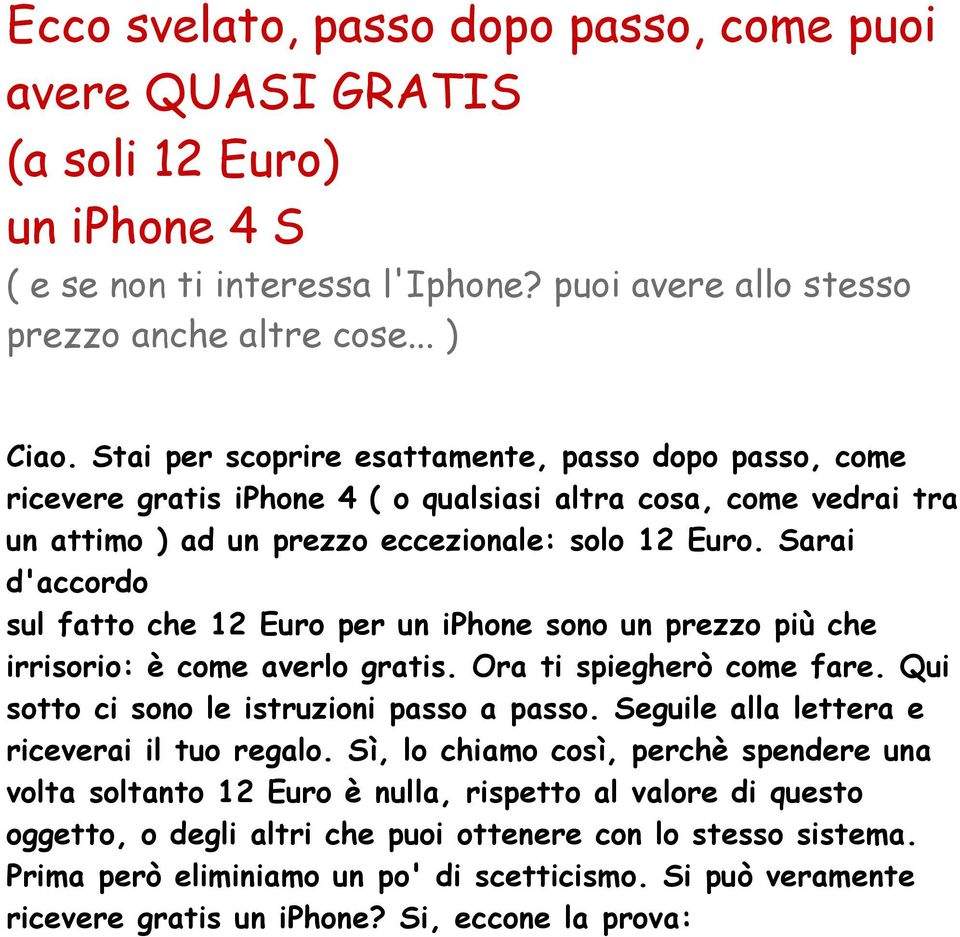 Ecco svelato, passo dopo passo, come puoi avere QUASI GRATIS
(a soli 12 Euro)
un iPhone 4 S
( e se non ti interessa l'Iphone? puoi avere allo stesso prezzo anche altre cose... )

Ciao. Stai per scoprire esattamente, passo dopo passo, come ricevere gratis iPhone 4 ( o qualsiasi altra cosa, come vedrai tra un attimo ) ad un prezzo eccezionale: solo 12 Euro. Sarai d'accordo
sul fatto che 12 Euro per un iPhone sono un prezzo più che irrisorio: è come averlo gratis. Ora ti spiegherò come fare. Qui sotto ci sono le istruzioni passo a passo. Seguile alla lettera e riceverai il tuo regalo. Sì, lo chiamo così, perchè spendere una volta soltanto 12 Euro è nulla, rispetto al valore di questo oggetto, o degli altri che puoi ottenere con lo stesso sistema. Prima però eliminiamo un po' di scetticismo. Si può veramente ricevere gratis un iPhone? Si, eccone la prova: